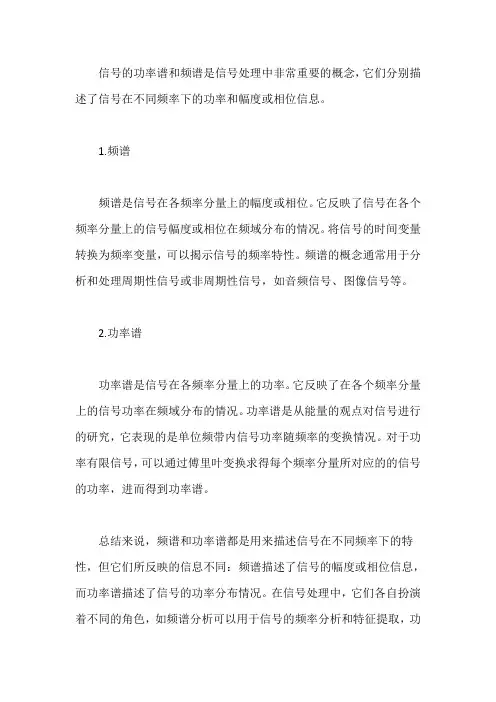 信号的功率谱和频谱是信号处理中非常重要的概念，它们分别描述了信号在不同频率下的功率和幅度或相位信息。

1.频谱

频谱是信号在各频率分量上的幅度或相位。它反映了信号在各个频率分量上的信号幅度或相位在频域分布的情况。将信号的时间变量转换为频率变量，可以揭示信号的频率特性。频谱的概念通常用于分析和处理周期性信号或非周期性信号，如音频信号、图像信号等。

2.功率谱

功率谱是信号在各频率分量上的功率。它反映了在各个频率分量上的信号功率在频域分布的情况。功率谱是从能量的观点对信号进行的研究，它表现的是单位频带内信号功率随频率的变换情况。对于功率有限信号，可以通过傅里叶变换求得每个频率分量所对应的的信号的功率，进而得到功率谱。

总结来说，频谱和功率谱都是用来描述信号在不同频率下的特性，但它们所反映的信息不同：频谱描述了信号的幅度或相位信息，而功率谱描述了信号的功率分布情况。在信号处理中，它们各自扮演着不同的角色，如频谱分析可以用于信号的频率分析和特征提取，功